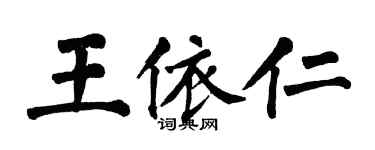 王依仁

词典网